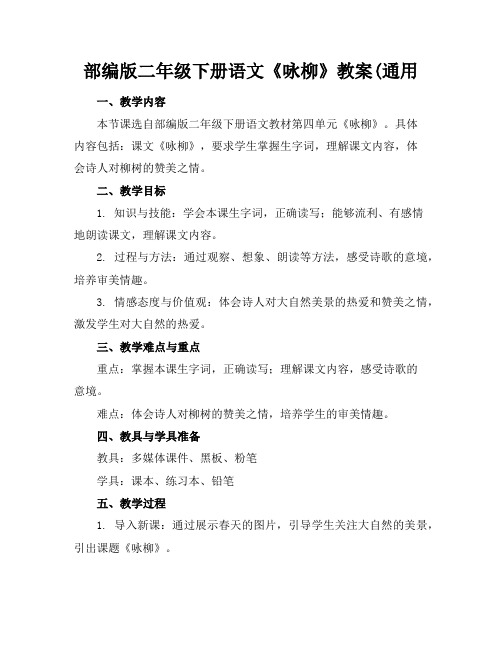 部编版二年级下册语文《咏柳》教案(通用

一、教学内容

本节课选自部编版二年级下册语文教材第四单元《咏柳》。具体内容包括：课文《咏柳》，要求学生掌握生字词，理解课文内容，体会诗人对柳树的赞美之情。

二、教学目标

1. 知识与技能：学会本课生字词，正确读写；能够流利、有感情地朗读课文，理解课文内容。

2. 过程与方法：通过观察、想象、朗读等方法，感受诗歌的意境，培养审美情趣。

3. 情感态度与价值观：体会诗人对大自然美景的热爱和赞美之情，激发学生对大自然的热爱。

三、教学难点与重点

重点：掌握本课生字词，正确读写；理解课文内容，感受诗歌的意境。

难点：体会诗人对柳树的赞美之情，培养学生的审美情趣。

四、教具与学具准备

教具：多媒体课件、黑板、粉笔

学具：课本、练习本、铅笔

五、教学过程

1. 导入新课：通过展示春天的图片，引导学生关注大自然的美景，引出课题《咏柳》。